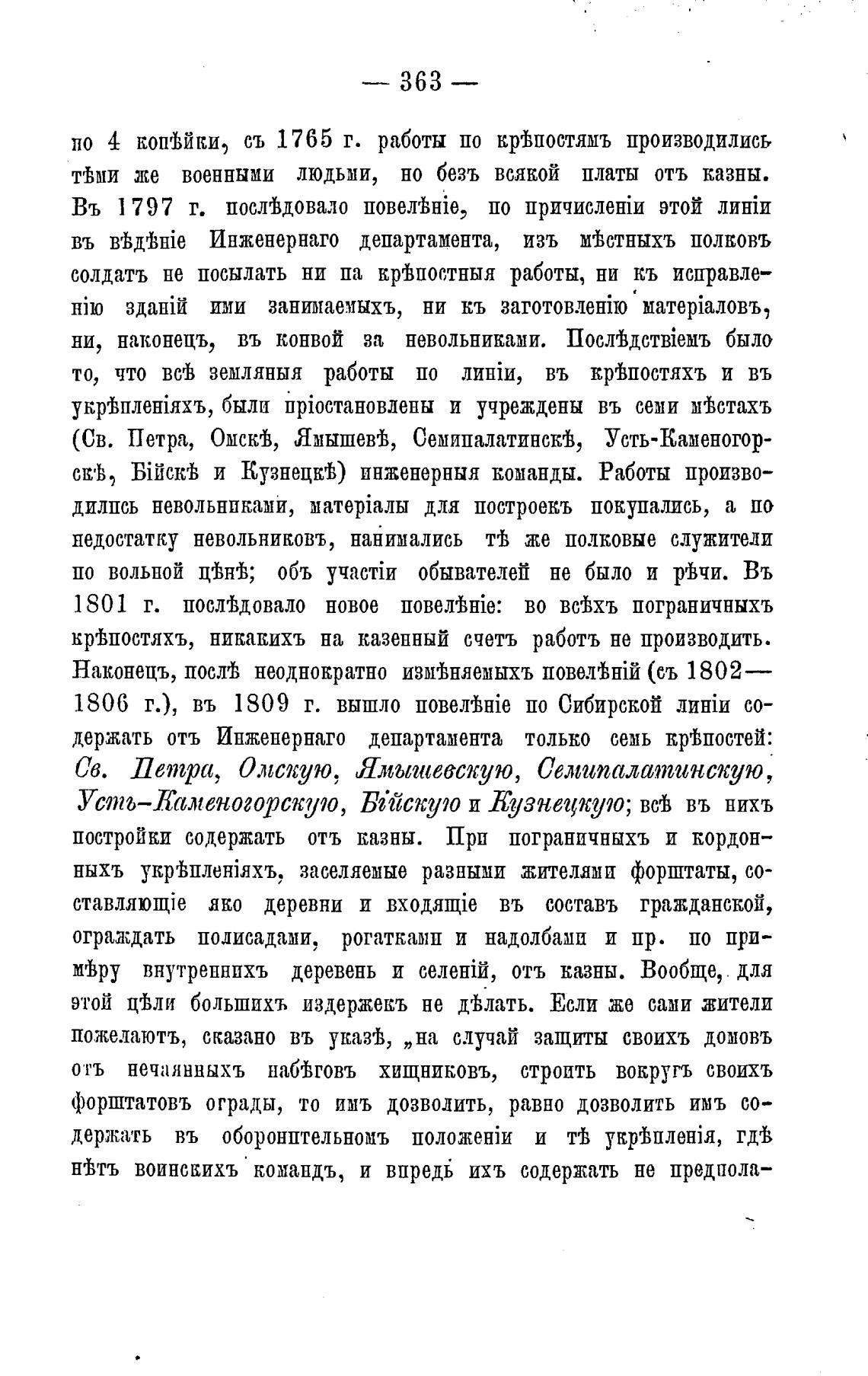 — 363 —

по 4 копѣйки, съ 1765 г. работы по крѣпостямъ производились тѣми же военными людьми, но безъ всякой платы отъ казны. Въ 1797 г. послѣдовало повелѣніе, по причисленіи этой линіи въ вѣдѣніе Инженернаго департамента, изъ мѣстныхъ полковъ солдатъ не посылать ни па крѣпостныя работы, ни къ исправленію зданій ими занимаемыхъ, ни къ заготовленію матеріаловъ, ни, наконецъ, въ конвой за невольниками. Послѣдствіемъ было то, что всѣ земляныя работы по линіи, въ крѣпостяхъ и въ укрѣпленіяхъ, были пріостановлены и учреждены въ семи мѣстахъ (Св. Петра, Омскѣ, Ямышевѣ, Семипалатинскѣ, Усть-Каменогорскѣ, Бійскѣ и Кузнецкѣ) инженерныя команды. Работы производились невольниками, матеріалы для построекъ покупались, а по недостатку невольниковъ, нанимались тѣ же полковые служители по вольной цѣнѣ; объ участіи обывателей не было и рѣчи. Въ 1801 г. послѣдовало новое повелѣніе: во всѣхъ пограничныхъ крѣпостяхъ, никакихъ на казенный счетъ работъ не производить. Наконецъ, послѣ неоднократно измѣняемыхъ повелѣній (съ 1802—1806 г.), въ 1809 г. вышло повелѣніе по Сибирской линіи содержать отъ Инженернаго департамента только семь крѣпостей: Св. Петра, Омскую, Ямышевскую, Семипалатинскую, Усть-Каменогорскую, Бійскую и Кузнецкую; всѣ въ нихъ постройки содержать отъ казны. При пограничныхъ и кордонныхъ укрѣпленіяхъ, заселяемые разными жителями форштаты, составляющіе яко деревни и входящіе въ составъ гражданской, ограждать полисадами, рогатками и надолбами и пр. по примѣру внутреннихъ деревень и селеній, отъ казны. Вообще, для этой цѣли большихъ издержекъ не дѣлать. Если же сами жители пожелаютъ, сказано въ указѣ, „на случай защиты своихъ домовъ отъ нечаянныхъ набѣговъ хищниковъ, строить вокругъ своихъ форштатовъ ограды, то имъ дозволить, равно дозволить имъ содержать въ оборонительномъ положеніи и тѣ укрѣпленія, гдѣ нѣтъ воинскихъ командъ, и впредь ихъ содержать не предпола-